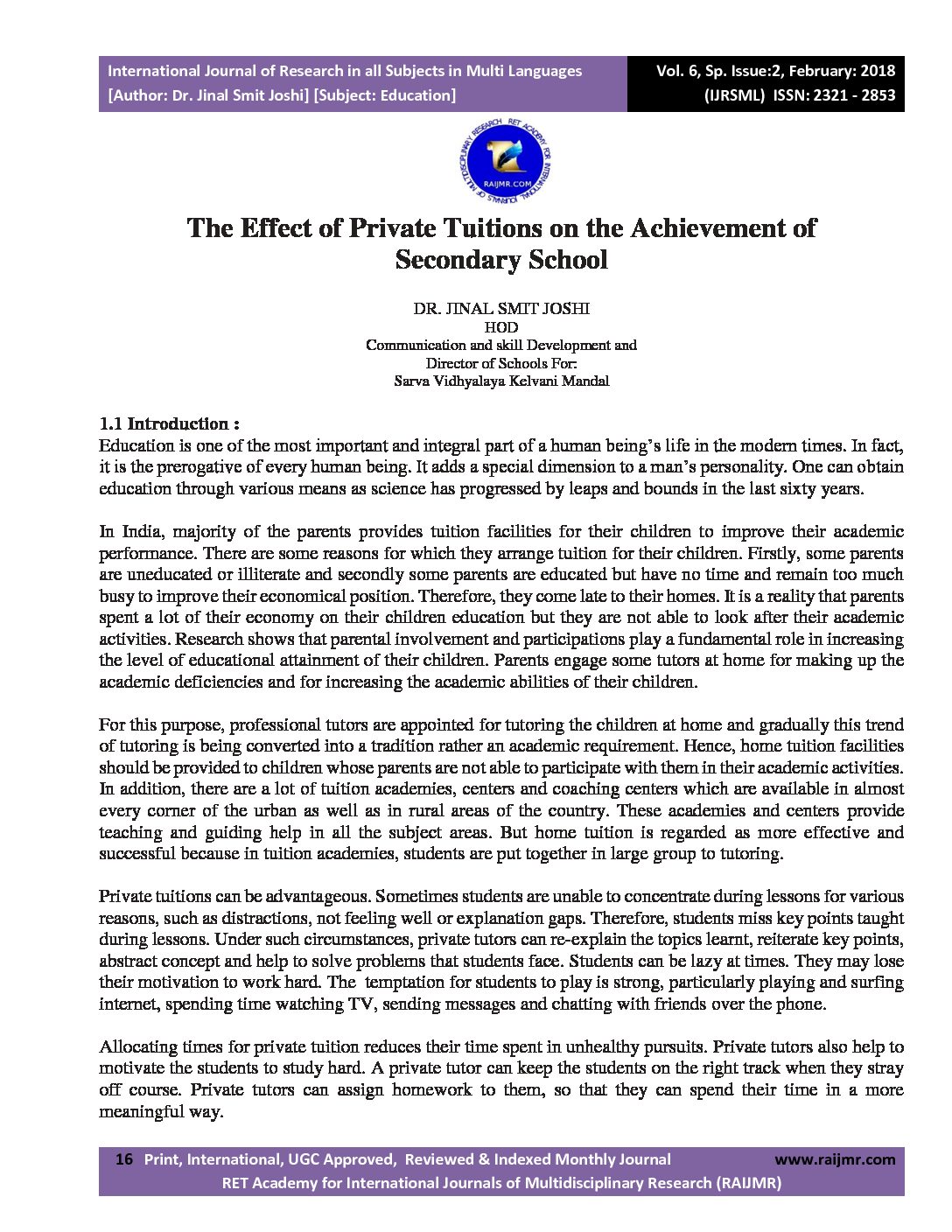 International Journal of Research in all Subjects in Multi Languages
[Author: Dr. Jinal Smit Joshi] [Subject: Education]

Vol. 6, Sp. Issue:2, February: 2018
(IJRSML) ISSN: 2321 - 2853

RET ACADEMY FOR INTERNATIONAL JOURNALS OF MULTIDISCIPLINARY RESEARCH
RAIJMR.COM

The Effect of Private Tuitions on the Achievement of Secondary School

DR. JINAL SMIT JOSHI
HOD
Communication and skill Development and
Director of Schools For:
Sarva Vidhyalaya Kelvani Mandal

1.1 Introduction :
Education is one of the most important and integral part of a human being's life in the modern times. In fact, it is the prerogative of every human being. It adds a special dimension to a man's personality. One can obtain education through various means as science has progressed by leaps and bounds in the last sixty years.

In India, majority of the parents provides tuition facilities for their children to improve their academic performance. There are some reasons for which they arrange tuition for their children. Firstly, some parents are uneducated or illiterate and secondly some parents are educated but have no time and remain too much busy to improve their economical position. Therefore, they come late to their homes. It is a reality that parents spent a lot of their economy on their children education but they are not able to look after their academic activities. Research shows that parental involvement and participations play a fundamental role in increasing the level of educational attainment of their children. Parents engage some tutors at home for making up the academic deficiencies and for increasing the academic abilities of their children.

For this purpose, professional tutors are appointed for tutoring the children at home and gradually this trend of tutoring is being converted into a tradition rather an academic requirement. Hence, home tuition facilities should be provided to children whose parents are not able to participate with them in their academic activities. In addition, there are a lot of tuition academies, centers and coaching centers which are available in almost every corner of the urban as well as in rural areas of the country. These academies and centers provide teaching and guiding help in all the subject areas. But home tuition is regarded as more effective and successful because in tuition academies, students are put together in large group to tutoring.

Private tuitions can be advantageous. Sometimes students are unable to concentrate during lessons for various reasons, such as distractions, not feeling well or explanation gaps. Therefore, students miss key points taught during lessons. Under such circumstances, private tutors can re-explain the topics learnt, reiterate key points, abstract concept and help to solve problems that students face. Students can be lazy at times. They may lose their motivation to work hard. The temptation for students to play is strong, particularly playing and surfing internet, spending time watching TV, sending messages and chatting with friends over the phone.

Allocating times for private tuition reduces their time spent in unhealthy pursuits. Private tutors also help to motivate the students to study hard. A private tutor can keep the students on the right track when they stray off course. Private tutors can assign homework to them, so that they can spend their time in a more meaningful way.

16 Print, International, UGC Approved, Reviewed & Indexed Monthly Journal www.raijmr.com
RET Academy for International Journals of Multidisciplinary Research (RAIJMR)